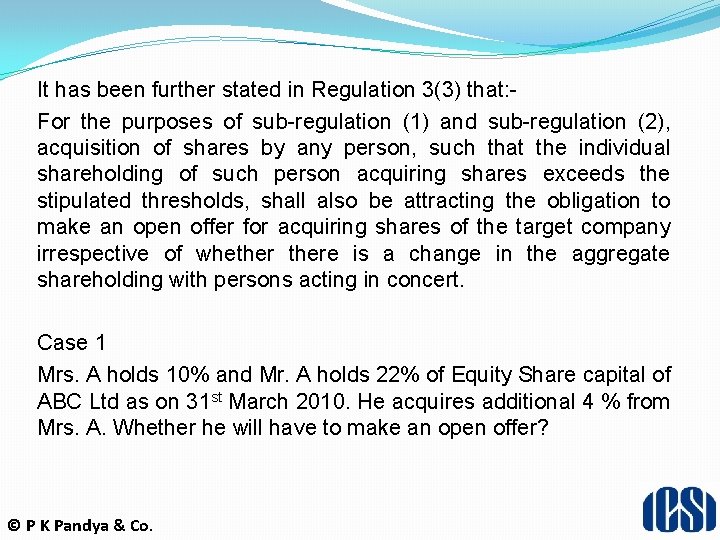 It has been further stated in Regulation 3(3) that:-

For the purposes of sub-regulation (1) and sub-regulation (2), acquisition of shares by any person, such that the individual shareholding of such person acquiring shares exceeds the stipulated thresholds, shall also be attracting the obligation to make an open offer for acquiring shares of the target company irrespective of whether there is a change in the aggregate shareholding with persons acting in concert.

Case 1

Mrs. A holds 10% and Mr. A holds 22% of Equity Share capital of ABC Ltd as on 31$^{st}$ March 2010. He acquires additional 4 % from Mrs. A. Whether he will have to make an open offer?

© P K Pandya & Co.

ICSI